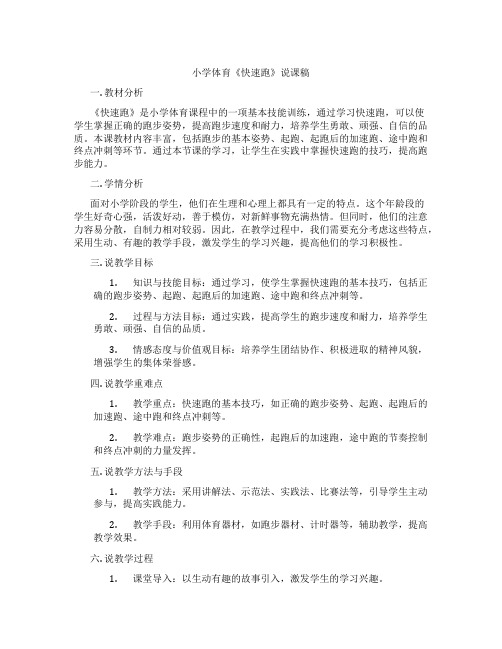 小学体育《快速跑》说课稿

一.教材分析

《快速跑》是小学体育课程中的一项基本技能训练，通过学习快速跑，可以使学生掌握正确的跑步姿势，提高跑步速度和耐力，培养学生勇敢、顽强、自信的品质。本课教材内容丰富，包括跑步的基本姿势、起跑、起跑后的加速跑、途中跑和终点冲刺等环节。通过本节课的学习，让学生在实践中掌握快速跑的技巧，提高跑步能力。

二.学情分析

面对小学阶段的学生，他们在生理和心理上都具有一定的特点。这个年龄段的学生好奇心强，活泼好动，善于模仿，对新鲜事物充满热情。但同时，他们的注意力容易分散，自制力相对较弱。因此，在教学过程中，我们需要充分考虑这些特点，采用生动、有趣的教学手段，激发学生的学习兴趣，提高他们的学习积极性。

三.说教学目标

1. 知识与技能目标：通过学习，使学生掌握快速跑的基本技巧，包括正确的跑步姿势、起跑、起跑后的加速跑、途中跑和终点冲刺等。

2. 过程与方法目标：通过实践，提高学生的跑步速度和耐力，培养学生勇敢、顽强、自信的品质。

3. 情感态度与价值观目标：培养学生团结协作、积极进取的精神风貌，增强学生的集体荣誉感。

四.说教学重难点

1. 教学重点：快速跑的基本技巧，如正确的跑步姿势、起跑、起跑后的加速跑、途中跑和终点冲刺等。

2. 教学难点：跑步姿势的正确性，起跑后的加速跑，途中跑的节奏控制和终点冲刺的力量发挥。

五.说教学方法与手段

1. 教学方法：采用讲解法、示范法、实践法、比赛法等，引导学生主动参与，提高实践能力。

2. 教学手段：利用体育器材，如跑步器材、计时器等，辅助教学，提高教学效果。

六.说教学过程

1. 课堂导入：以生动有趣的故事引入，激发学生的学习兴趣。